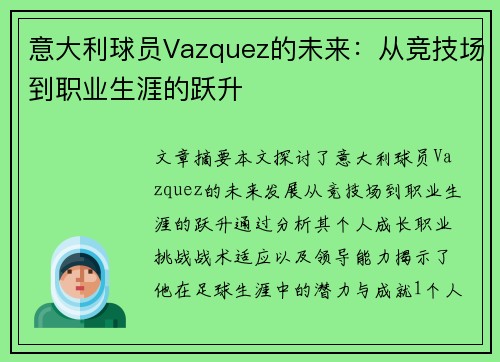 意大利球员Vazquez的未来：从竞技场到职业生涯的跃升

文章摘要本文探讨了意大利球员Vazquez的未来发展从竞技场到职业生涯的跃升通过分析其个人成长职业挑战战术适应以及领导能力揭示了他在足球生涯中的潜力与成就1个人